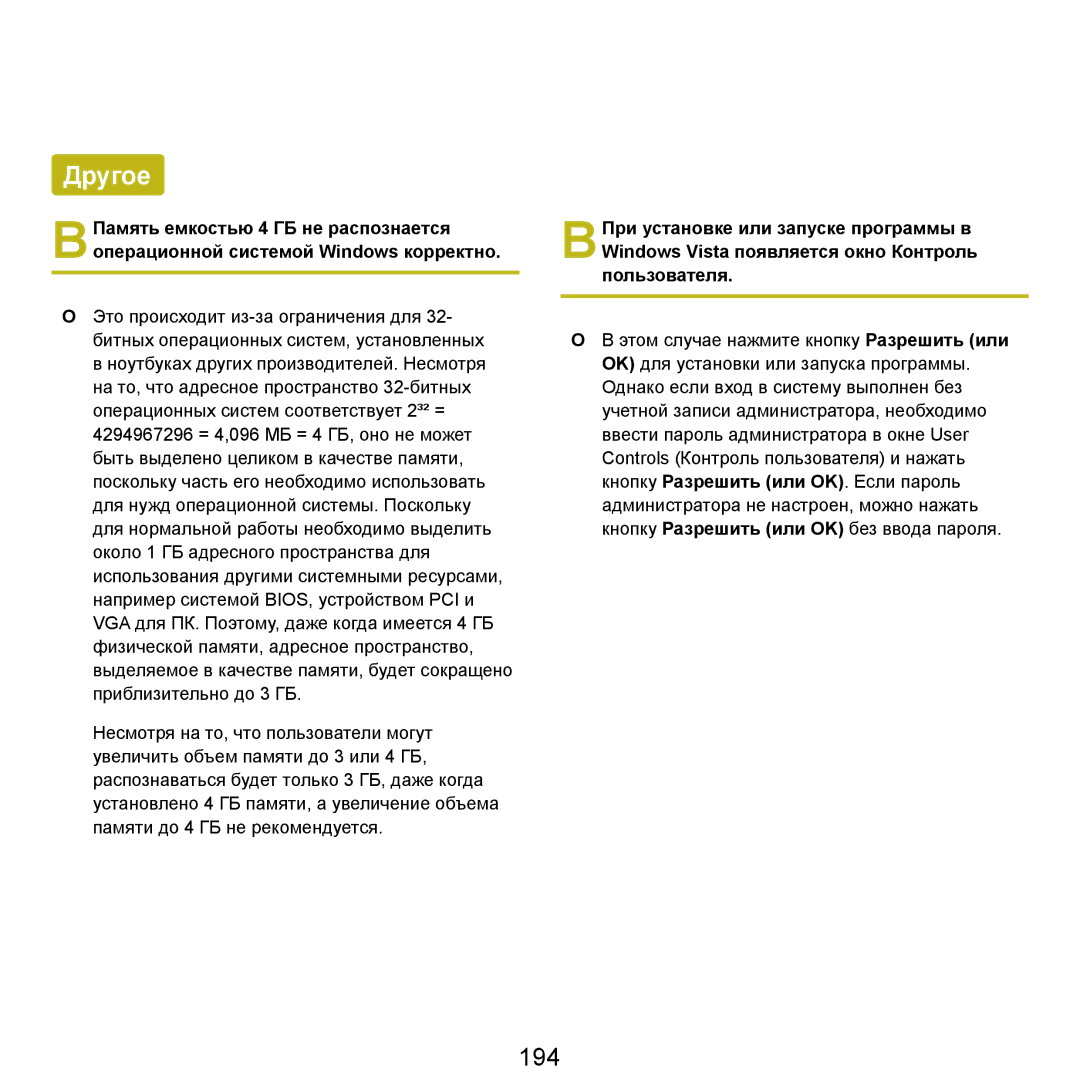 Другое

В Память емкостью 4 ГБ не распознается операционной системой Windows корректно.

О Это происходит из-за ограничения для 32-битных операционных систем, установленных в ноутбуках других производителей. Несмотря на то, что адресное пространство 32-битных операционных систем соответствует $2^{32}$ = 4294967296 = 4,096 МБ = 4 ГБ, оно не может быть выделено целиком в качестве памяти, поскольку часть его необходимо использовать для нужд операционной системы. Поскольку для нормальной работы необходимо выделить около 1 ГБ адресного пространства для использования другими системными ресурсами, например системой BIOS, устройством PCI и VGA для ПК. Поэтому, даже когда имеется 4 ГБ физической памяти, адресное пространство, выделяемое в качестве памяти, будет сокращено приблизительно до 3 ГБ.

Несмотря на то, что пользователи могут увеличить объем памяти до 3 или 4 ГБ, распознаваться будет только 3 ГБ, даже когда установлено 4 ГБ памяти, а увеличение объема памяти до 4 ГБ не рекомендуется.

В При установке или запуске программы в Windows Vista появляется окно Контроль пользователя.

О В этом случае нажмите кнопку Разрешить (или OK) для установки или запуска программы. Однако если вход в систему выполнен без учетной записи администратора, необходимо ввести пароль администратора в окне User Controls (Контроль пользователя) и нажать кнопку Разрешить (или OK). Если пароль администратора не настроен, можно нажать кнопку Разрешить (или OK) без ввода пароля.

194